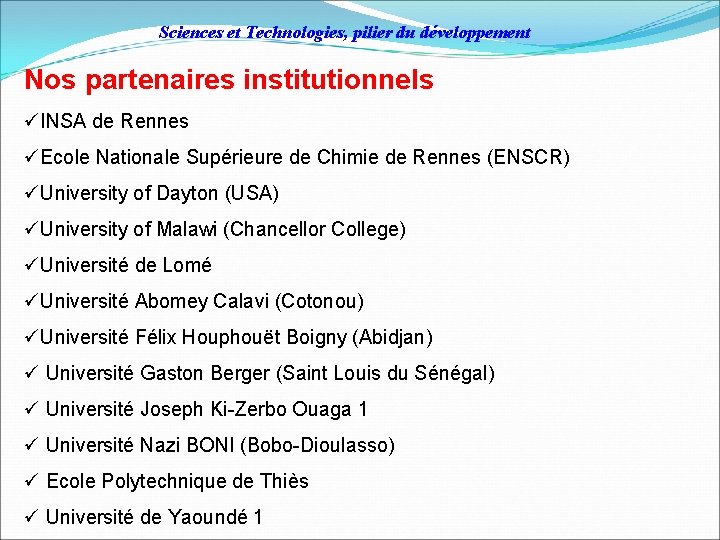 Sciences et Technologies, pilier du développement

Nos partenaires institutionnels

✓INSA de Rennes

✓Ecole Nationale Supérieure de Chimie de Rennes (ENSCR)

✓University of Dayton (USA)

✓University of Malawi (Chancellor College)

✓Université de Lomé

✓Université Abomey Calavi (Cotonou)

✓Université Félix Houphouët Boigny (Abidjan)

✓ Université Gaston Berger (Saint Louis du Sénégal)

✓ Université Joseph Ki-Zerbo Ouaga 1

✓ Université Nazi BONI (Bobo-Dioulasso)

✓ Ecole Polytechnique de Thiès

✓ Université de Yaoundé 1